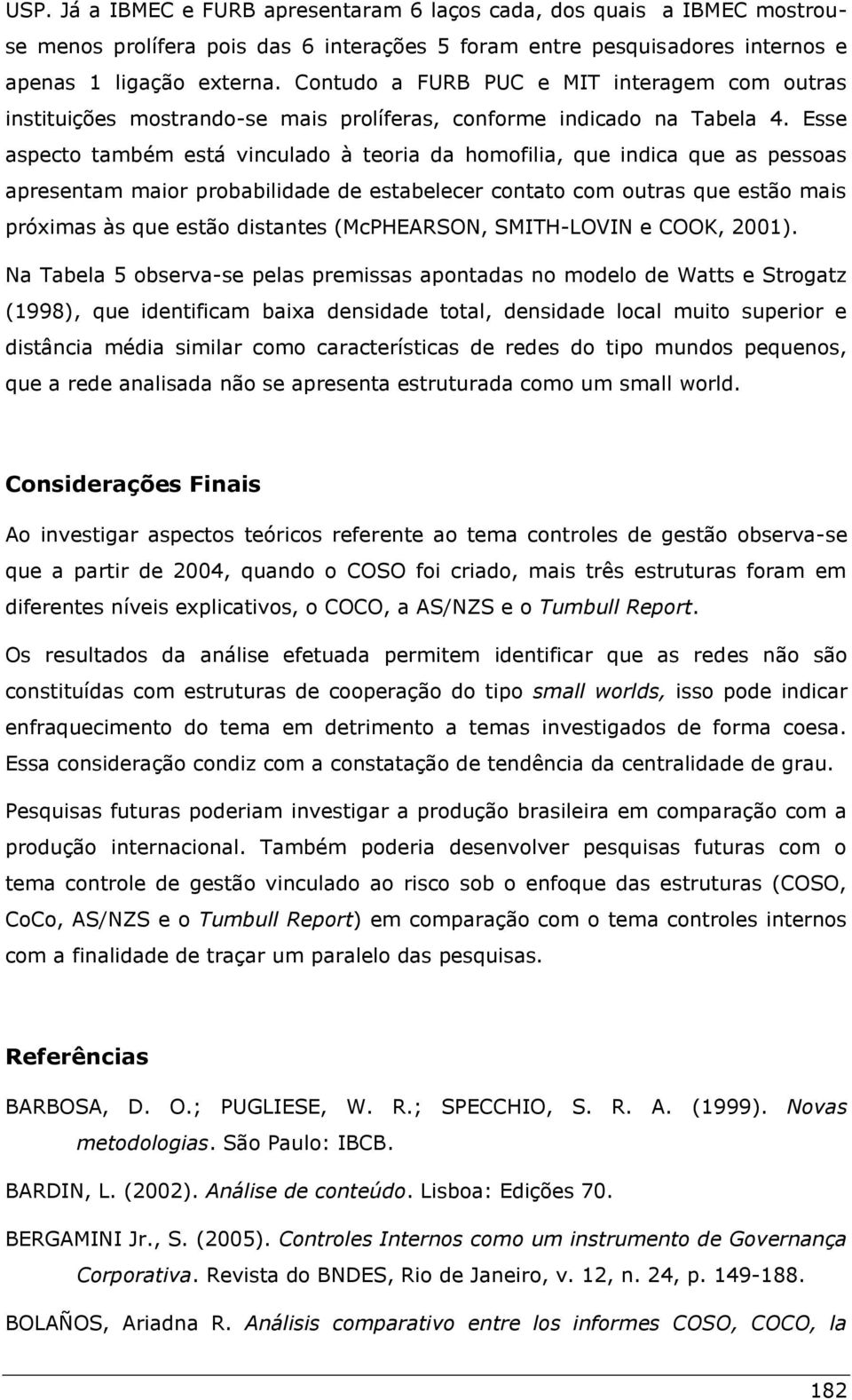 USP. Já a IBMEC e FURB apresentaram 6 laços cada, dos quais a IBMEC mostrou-se menos prolífera pois das 6 interações 5 foram entre pesquisadores internos e apenas 1 ligação externa. Contudo a FURB PUC e MIT interagem com outras instituições mostrando-se mais prolíferas, conforme indicado na Tabela 4. Esse aspecto também está vinculado à teoria da homofilia, que indica que as pessoas apresentam maior probabilidade de estabelecer contato com outras que estão mais próximas às que estão distantes (McPHEARSON, SMITH-LOVIN e COOK, 2001).

Na Tabela 5 observa-se pelas premissas apontadas no modelo de Watts e Strogatz (1998), que identificam baixa densidade total, densidade local muito superior e distância média similar como características de redes do tipo mundos pequenos, que a rede analisada não se apresenta estruturada como um small world.

Considerações Finais

Ao investigar aspectos teóricos referente ao tema controles de gestão observa-se que a partir de 2004, quando o COSO foi criado, mais três estruturas foram em diferentes níveis explicativos, o COCO, a AS/NZS e o Tumbull Report.

Os resultados da análise efetuada permitem identificar que as redes não são constituídas com estruturas de cooperação do tipo small worlds, isso pode indicar enfraquecimento do tema em detrimento a temas investigados de forma coesa. Essa consideração condiz com a constatação de tendência da centralidade de grau.

Pesquisas futuras poderiam investigar a produção brasileira em comparação com a produção internacional. Também poderia desenvolver pesquisas futuras com o tema controle de gestão vinculado ao risco sob o enfoque das estruturas (COSO, CoCo, AS/NZS e o Tumbull Report) em comparação com o tema controles internos com a finalidade de traçar um paralelo das pesquisas.

Referências

BARBOSA, D. O.; PUGLIESE, W. R.; SPECCHIO, S. R. A. (1999). Novas metodologias. São Paulo: IBCB.

BARDIN, L. (2002). Análise de conteúdo. Lisboa: Edições 70.

BERGAMINI Jr., S. (2005). Controles Internos como um instrumento de Governança Corporativa. Revista do BNDES, Rio de Janeiro, v. 12, n. 24, p. 149-188.

BOLAÑOS, Ariadna R. Análisis comparativo entre los informes COSO, COCO, la

182